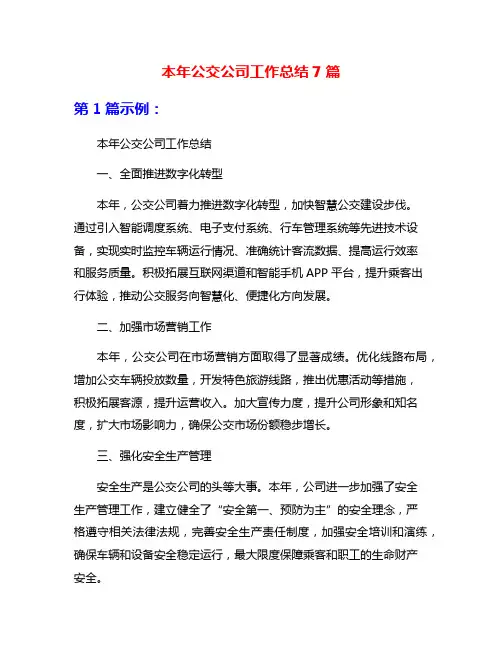 本年公交公司工作总结 7 篇

第 1 篇示例：

本年公交公司工作总结

一、全面推进数字化转型

本年，公交公司着力推进数字化转型，加快智慧公交建设步伐。通过引入智能调度系统、电子支付系统、行车管理系统等先进技术设备，实现实时监控车辆运行情况、准确统计客流数据、提高运行效率和服务质量。积极拓展互联网渠道和智能手机 APP 平台，提升乘客出行体验，推动公交服务向智慧化、便捷化方向发展。

二、加强市场营销工作

本年，公交公司在市场营销方面取得了显著成绩。优化线路布局，增加公交车辆投放数量，开发特色旅游线路，推出优惠活动等措施，积极拓展客源，提升运营收入。加大宣传力度，提升公司形象和知名度，扩大市场影响力，确保公交市场份额稳步增长。

三、强化安全生产管理

安全生产是公交公司的头等大事。本年，公司进一步加强了安全生产管理工作，建立健全了“安全第一、预防为主”的安全理念，严格遵守相关法律法规，完善安全生产责任制度，加强安全培训和演练，确保车辆和设备安全稳定运行，最大限度保障乘客和职工的生命财产安全。